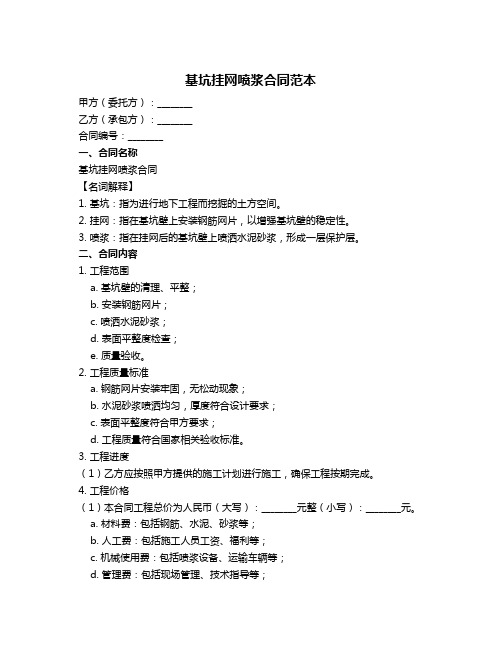 基坑挂网喷浆合同范本

甲方（委托方）：________

乙方（承包方）：________

合同编号：________

一、合同名称

基坑挂网喷浆合同

【名词解释】

1. 基坑：指为进行地下工程而挖掘的土方空间。

2. 挂网：指在基坑壁上安装钢筋网片，以增强基坑壁的稳定性。

3. 喷浆：指在挂网后的基坑壁上喷洒水泥砂浆，形成一层保护层。

二、合同内容

1. 工程范围

a. 基坑壁的清理、平整；

b. 安装钢筋网片；

c. 喷洒水泥砂浆；

d. 表面平整度检查；

e. 质量验收。

2. 工程质量标准

a. 钢筋网片安装牢固，无松动现象；

b. 水泥砂浆喷洒均匀，厚度符合设计要求；

c. 表面平整度符合甲方要求；

d. 工程质量符合国家相关验收标准。

3. 工程进度

（1）乙方应按照甲方提供的施工计划进行施工，确保工程按期完成。

4. 工程价格

（1）本合同工程总价为人民币（大写）：________元整（小写）：________元。

a. 材料费：包括钢筋、水泥、砂浆等；

b. 人工费：包括施工人员工资、福利等；

c. 机械使用费：包括喷浆设备、运输车辆等；

d. 管理费：包括现场管理、技术指导等；